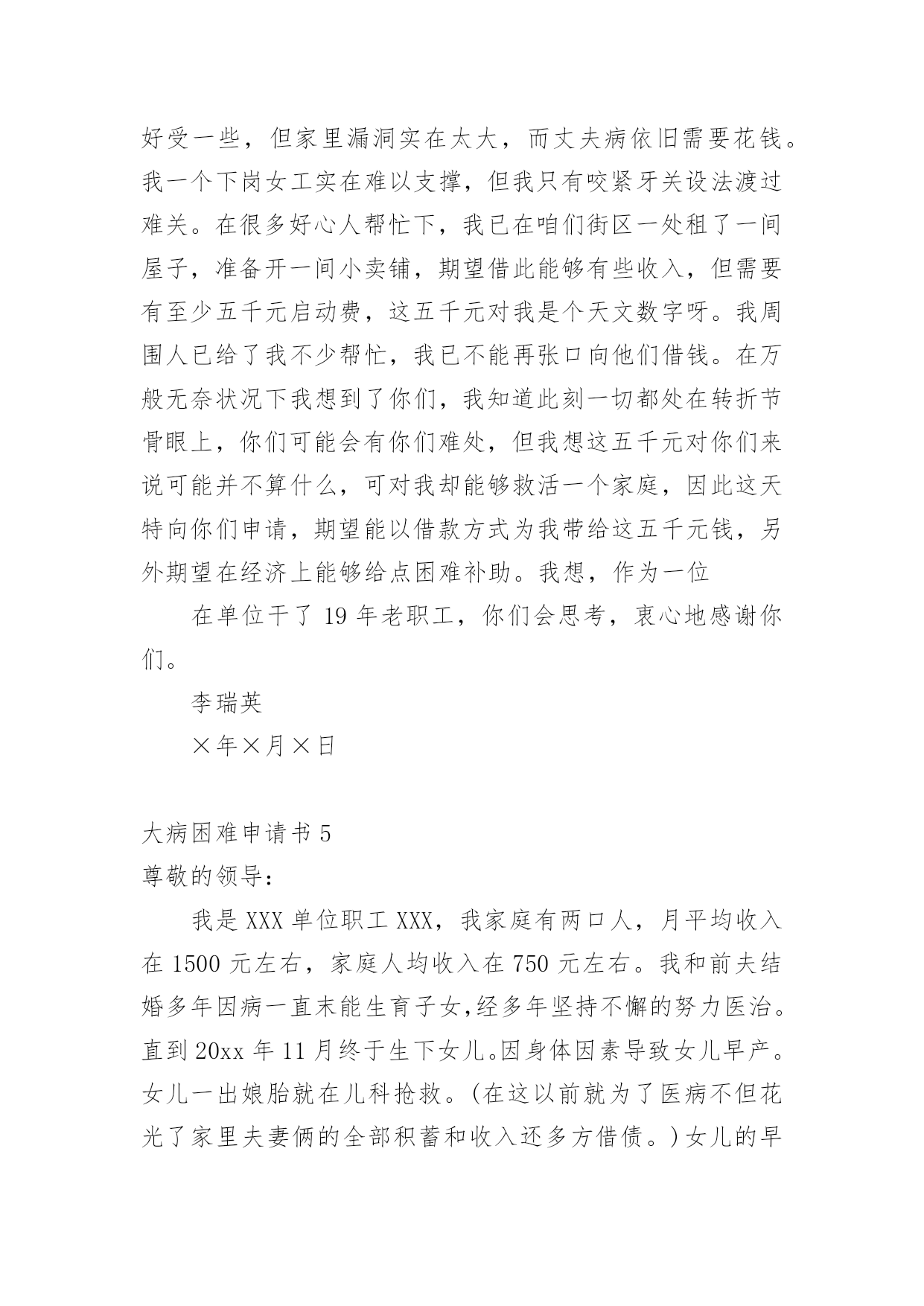 好受一些，但家里漏洞实在太大，而丈夫病依旧需要花钱。我一个下岗女工实在难以支撑，但我只有咬紧牙关设法渡过难关。在很多好心人帮忙下，我已在咱们街区一处租了一间屋子，准备开一间小卖铺，期望借此能够有些收入，但需要有至少五千元启动费，这五千元对我是个天文数字呀。我周围人已给了我不少帮忙，我已不能再张口向他们借钱。在万般无奈状况下我想到了你们，我知道此刻一切都处在转折节骨眼上，你们可能会有你们难处，但我想这五千元对你们来说可能并不算什么，可对我却能够救活一个家庭，因此这天特向你们申请，期望能以借款方式为我带给这五千元钱，另外期望在经济上能够给点困难补助。我想，作为一位

在单位干了 19 年老职工，你们会思考，衷心地感谢你们。

李瑞英

×年×月×日

大病困难申请书 5

尊敬的领导：

我是 XXX 单位职工 XXX，我家庭有两口人，月平均收入在 1500 元左右，家庭人均收入在 750 元左右。我和前夫结婚多年因病一直未能生育子女,经多年坚持不懈的努力医治。直到 20xx 年 11 月终于生下女儿。因身体因素导致女儿早产。女儿一出娘胎就在儿科抢救。(在这以前就为了医病不但花光了家里夫妻俩的全部积蓄和收入还多方借债。)女儿的早